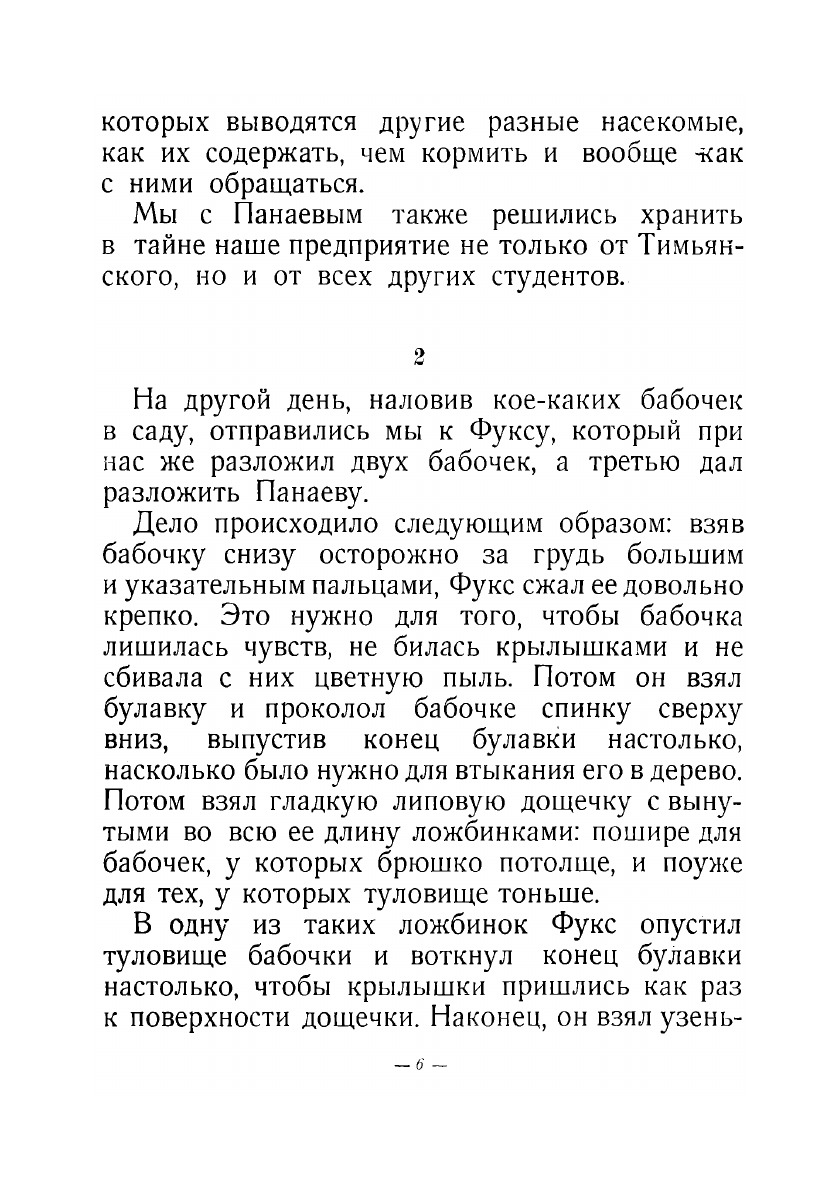 которых выводятся другие разные насекомые, как их содержать, чем кормить и вообще как с ними обращаться.

Мы с Панаевым также решились хранить в тайне наше предприятие не только от Тимьянского, но и от всех других студентов.

2

На другой день, наловив кое-каких бабочек в саду, отправились мы к Фуксу, который при нас же разложил двух бабочек, а третью дал разложить Панаеву.

Дело происходило следующим образом: взяв бабочку снизу осторожно за грудь большим и указательным пальцами, Фукс сжал ее довольно крепко. Это нужно для того, чтобы бабочка лишилась чувств, не билась крылышками и не сбивала с них цветную пыль. Потом он взял булавку и проколол бабочке спинку сверху вниз, выпустив конец булавки настолько, насколько было нужно для втыкания его в дерево. Потом взял гладкую липовую дощечку с вынутыми во всю ее длину ложбинками: пошире для бабочек, у которых брюшко потолще, и поуже для тех, у которых туловище тоньше.

В одну из таких ложбинок Фукс опустил туловище бабочки и воткнул конец булавки настолько, чтобы крылышки пришлись как раз к поверхности дощечки. Наконец, он взял узень-

— 6 —